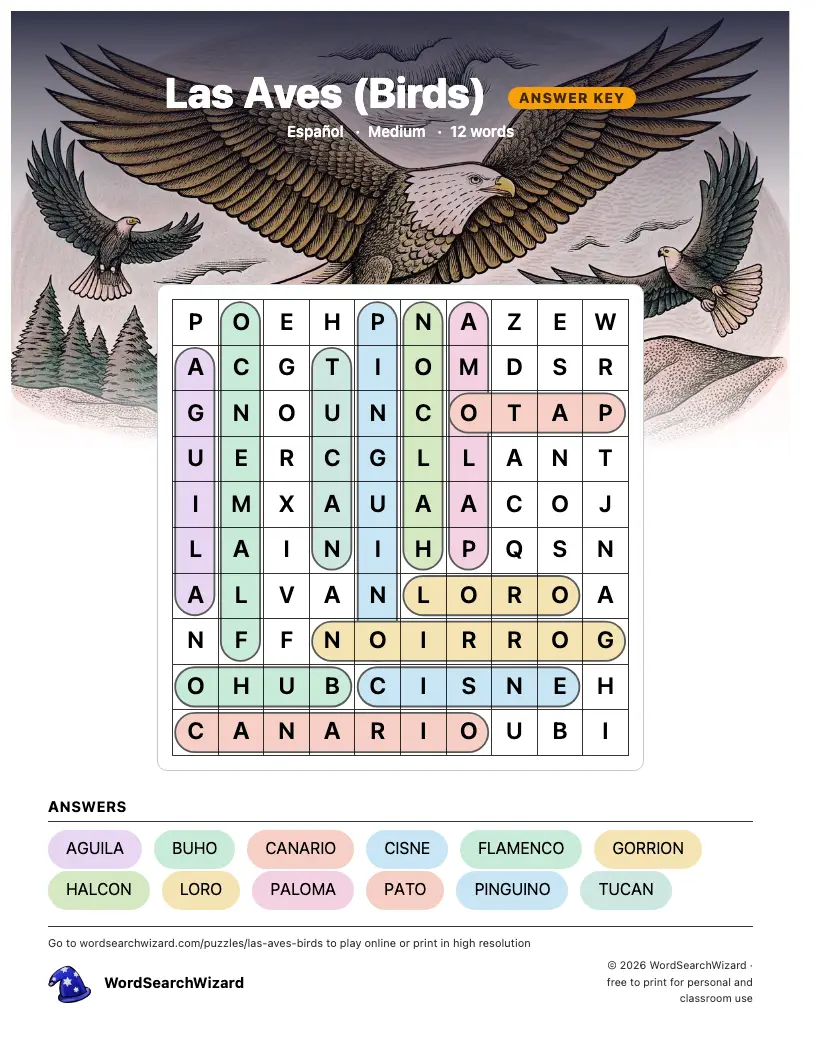 Las Aves (Birds) ANSWER KEY

Español · Medium · 12 words

| P | O | E | H | P | N | A | Z | E | W |
|---|---|---|---|---|---|---|---|---|---|
| A | C | G | T | I | O | M | D | S | R |
| G | N | O | U | N | C | O | T | A | P |
| U | E | R | C | G | L | L | A | N | T |
| I | M | X | A | U | A | A | C | O | J |
| L | A | I | N | I | H | P | Q | S | N |
| A | L | V | A | N | L | O | R | O | A |
| N | F | F | N | O | I | R | R | O | G |
| O | H | U | B | C | I | S | N | E | H |
| C | A | N | A | R | I | O | U | B | I |

ANSWERS

AGUILA BUHO CANARIO CISNE FLAMENCO GORRION
HALCON LORO PALOMA PATO PINGUINO TUCAN

Go to wordsearchwizard.com/puzzles/las-aves-birds to play online or print in high resolution

WordSearchWizard

© 2026 WordSearchWizard · free to print for personal and classroom use